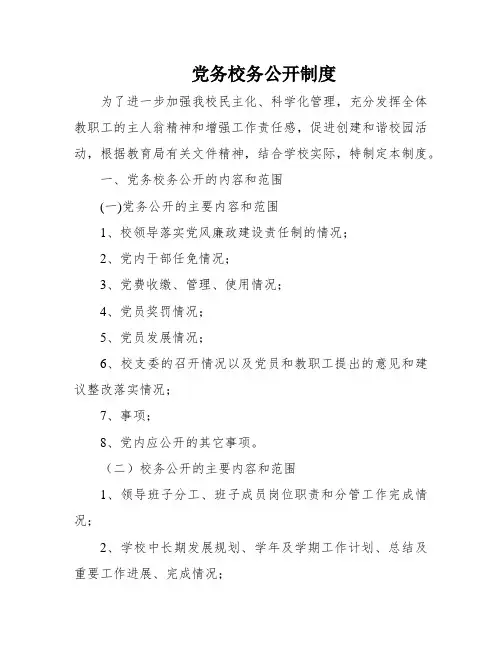 党务校务公开制度

为了进一步加强我校民主化、科学化管理，充分发挥全体教职工的主人翁精神和增强工作责任感，促进创建和谐校园活动，根据教育局有关文件精神，结合学校实际，特制定本制度。

一、党务校务公开的内容和范围

(一)党务公开的主要内容和范围

1、校领导落实党风廉政建设责任制的情况；

2、党内干部任免情况；

3、党费收缴、管理、使用情况；

4、党员奖罚情况；

5、党员发展情况；

6、校支委的召开情况以及党员和教职工提出的意见和建议整改落实情况；

7、事项；

8、党内应公开的其它事项。

（二）校务公开的主要内容和范围

1、领导班子分工、班子成员岗位职责和分管工作完成情况；

2、学校中长期发展规划、学年及学期工作计划、总结及重要工作进展、完成情况；